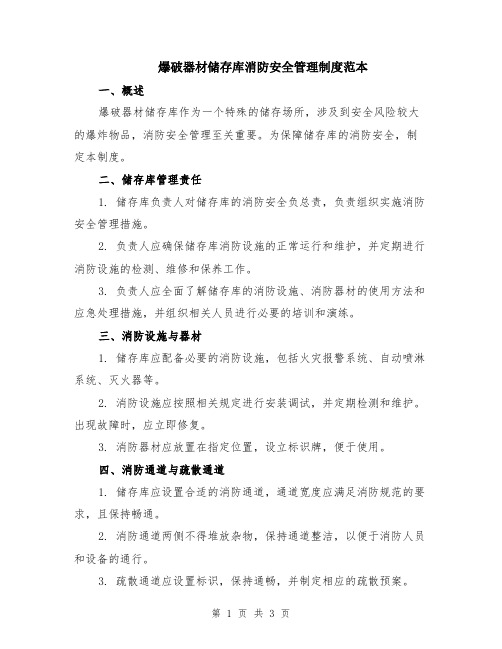 爆破器材储存库消防安全管理制度范本

一、概述

爆破器材储存库作为一个特殊的储存场所，涉及到安全风险较大的爆炸物品，消防安全管理至关重要。为保障储存库的消防安全，制定本制度。

二、储存库管理责任

1. 储存库负责人对储存库的消防安全负总责，负责组织实施消防安全管理措施。

2. 负责人应确保储存库消防设施的正常运行和维护，并定期进行消防设施的检测、维修和保养工作。

3. 负责人应全面了解储存库的消防设施、消防器材的使用方法和应急处理措施，并组织相关人员进行必要的培训和演练。

三、消防设施与器材

1. 储存库应配备必要的消防设施，包括火灾报警系统、自动喷淋系统、灭火器等。

2. 消防设施应按照相关规定进行安装调试，并定期检测和维护。出现故障时，应立即修复。

3. 消防器材应放置在指定位置，设立标识牌，便于使用。

四、消防通道与疏散通道

1. 储存库应设置合适的消防通道，通道宽度应满足消防规范的要求，且保持畅通。

2. 消防通道两侧不得堆放杂物，保持通道整洁，以便于消防人员和设备的通行。

3. 疏散通道应设置标识，保持通畅，并制定相应的疏散预案。

第 1 页 共 3 页